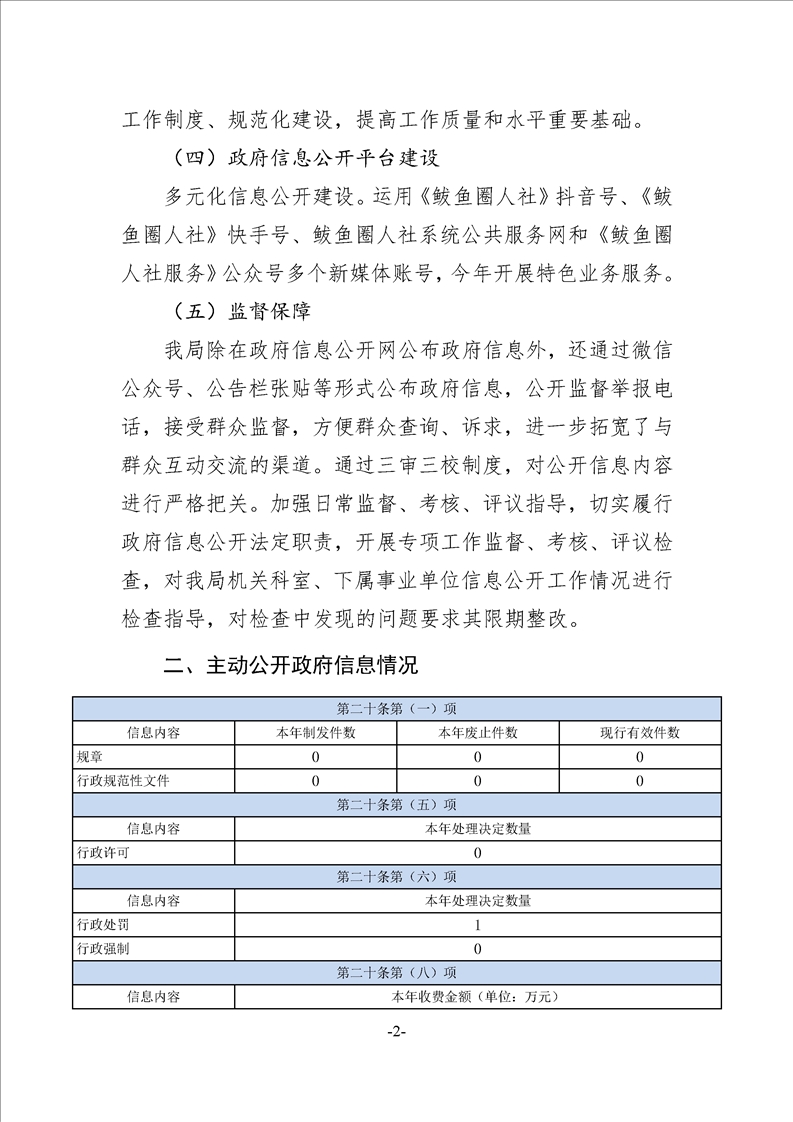 工作制度、规范化建设，提高工作质量和水平重要基础。

（四）政府信息公开平台建设

多元化信息公开建设。运用《鲅鱼圈人社》抖音号、《鲅鱼圈人社》快手号、鲅鱼圈人社系统公共服务网和《鲅鱼圈人社服务》公众号多个新媒体账号，今年开展特色业务服务。

（五）监督保障

我局除在政府信息公开网公布政府信息外，还通过微信公众号、公告栏张贴等形式公布政府信息，公开监督举报电话，接受群众监督，方便群众查询、诉求，进一步拓宽了与群众互动交流的渠道。通过三审三校制度，对公开信息内容进行严格把关。加强日常监督、考核、评议指导，切实履行政府信息公开法定职责，开展专项工作监督、考核、评议检查，对我局机关科室、下属事业单位信息公开工作情况进行检查指导，对检查中发现的问题要求其限期整改。

二、主动公开政府信息情况

| 第二十条第（一）项 | | | |
|---|---|---|---|
| 信息内容 | 本年制发件数 | 本年废止件数 | 现行有效件数 |
| 规章 | 0 | 0 | 0 |
| 行政规范性文件 | 0 | 0 | 0 |
| 第二十条第（五）项 | | | |
| 信息内容 | 本年处理决定数量 | | |
| 行政许可 | 0 | | |
| 第二十条第（六）项 | | | |
| 信息内容 | 本年处理决定数量 | | |
| 行政处罚 | 1 | | |
| 行政强制 | 0 | | |
| 第二十条第（八）项 | | | |
| 信息内容 | 本年收费金额（单位：万元） | | |

-2-